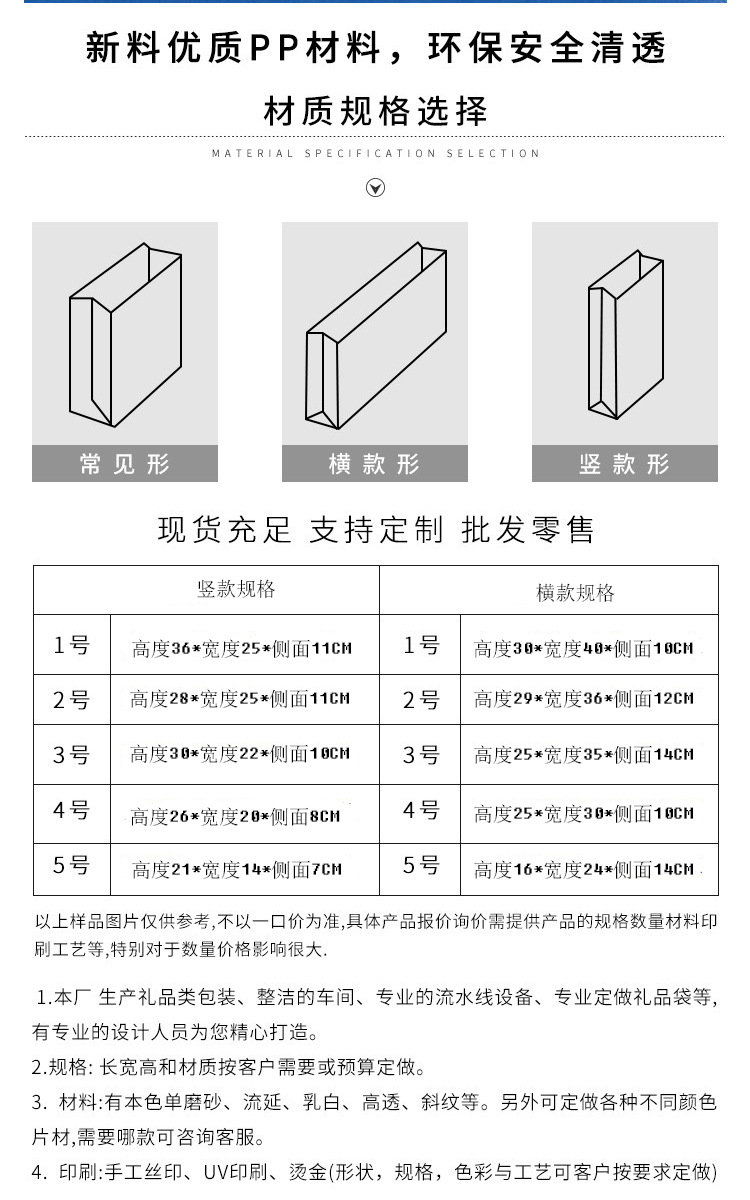 新料优质PP材料，环保安全清透

材质规格选择

MATERIAL SPECIFICATION SELECTION

常见形

横款形

竖款形

现货充足 支持定制 批发零售

| 竖款规格 | | 横款规格 | |
|---|---|---|---|
| 1号 | 高度36*宽度25*侧面11CM | 1号 | 高度30*宽度40*侧面10CM |
| 2号 | 高度28*宽度25*侧面11CM | 2号 | 高度29*宽度36*侧面12CM |
| 3号 | 高度30*宽度22*侧面10CM | 3号 | 高度25*宽度35*侧面14CM |
| 4号 | 高度26*宽度20*侧面8CM | 4号 | 高度25*宽度30*侧面10CM |
| 5号 | 高度21*宽度14*侧面7CM | 5号 | 高度16*宽度24*侧面14CM |

以上样品图片仅供参考,不以一口价为准,具体产品报价询价需提供产品的规格数量材料印刷工艺等,特别对于数量价格影响很大.

1.本厂 生产礼品类包装、整洁的车间、专业的流水线设备、专业定做礼品袋等,有专业的设计人员为您精心打造。

2.规格: 长宽高和材质按客户需要或预算定做。

3. 材料:有本色单磨砂、流延、乳白、高透、斜纹等。另外可定做各种不同颜色片材,需要哪款可咨询客服。

4. 印刷:手工丝印、UV印刷、烫金(形状，规格，色彩与工艺可客户按要求定做)